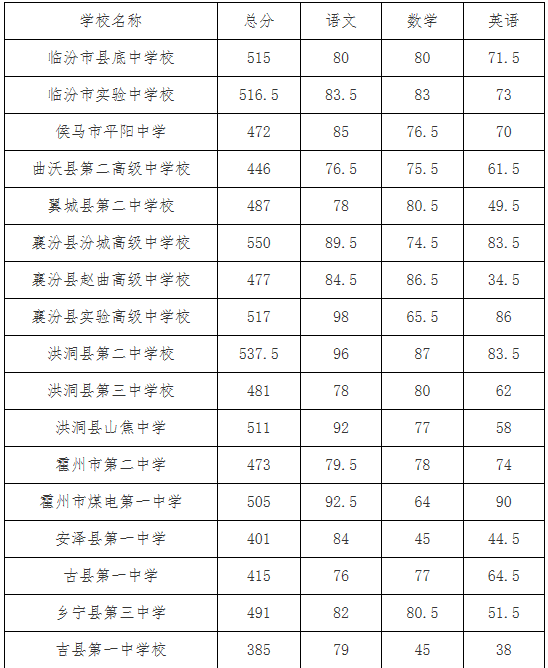 | 学校名称 | 总分 | 语文 | 数学 | 英语 |
|---|---|---|---|---|
| 临汾市县底中学校 | 515 | 80 | 80 | 71.5 |
| 临汾市实验中学校 | 516.5 | 83.5 | 83 | 73 |
| 侯马市平阳中学 | 472 | 85 | 76.5 | 70 |
| 曲沃县第二高级中学校 | 446 | 76.5 | 75.5 | 61.5 |
| 翼城县第二中学校 | 487 | 78 | 80.5 | 49.5 |
| 襄汾县汾城高级中学校 | 550 | 89.5 | 74.5 | 83.5 |
| 襄汾县赵曲高级中学校 | 477 | 84.5 | 86.5 | 34.5 |
| 襄汾县实验高级中学校 | 517 | 98 | 65.5 | 86 |
| 洪洞县第二中学校 | 537.5 | 96 | 87 | 83.5 |
| 洪洞县第三中学校 | 481 | 78 | 80 | 62 |
| 洪洞县山焦中学 | 511 | 92 | 77 | 58 |
| 霍州市第二中学 | 473 | 79.5 | 78 | 74 |
| 霍州市煤电第一中学 | 505 | 92.5 | 64 | 90 |
| 安泽县第一中学 | 401 | 84 | 45 | 44.5 |
| 古县第一中学 | 415 | 76 | 77 | 64.5 |
| 乡宁县第三中学 | 491 | 82 | 80.5 | 51.5 |
| 吉县第一中学校 | 385 | 79 | 45 | 38 |